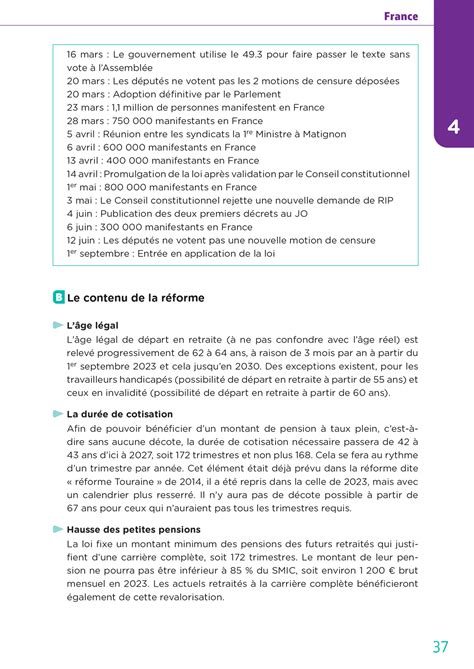 France

4

16 mars : Le gouvernement utilise le 49.3 pour faire passer le texte sans vote à l'Assemblée
20 mars : Les députés ne votent pas les 2 motions de censure déposées
20 mars : Adoption définitive par le Parlement
23 mars : 1,1 million de personnes manifestent en France
28 mars : 750 000 manifestants en France
5 avril : Réunion entre les syndicats la 1$^{re}$ Ministre à Matignon
6 avril : 600 000 manifestants en France
13 avril : 400 000 manifestants en France
14 avril : Promulgation de la loi après validation par le Conseil constitutionnel
1$^{er}$ mai : 800 000 manifestants en France
3 mai : Le Conseil constitutionnel rejette une nouvelle demande de RIP
4 juin : Publication des deux premiers décrets au JO
6 juin : 300 000 manifestants en France
12 juin : Les députés ne votent pas une nouvelle motion de censure
1$^{er}$ septembre : Entrée en application de la loi

B Le contenu de la réforme

L'âge légal
L'âge légal de départ en retraite (à ne pas confondre avec l'âge réel) est relevé progressivement de 62 à 64 ans, à raison de 3 mois par an à partir du 1$^{er}$ septembre 2023 et cela jusqu'en 2030. Des exceptions existent, pour les travailleurs handicapés (possibilité de départ en retraite à partir de 55 ans) et ceux en invalidité (possibilité de départ en retraite à partir de 60 ans).

La durée de cotisation
Afin de pouvoir bénéficier d'un montant de pension à taux plein, c'est-à-dire sans aucune décote, la durée de cotisation nécessaire passera de 42 à 43 ans d'ici à 2027, soit 172 trimestres et non plus 168. Cela se fera au rythme d'un trimestre par année. Cet élément était déjà prévu dans la réforme dite « réforme Touraine » de 2014, il a été repris dans la celle de 2023, mais avec un calendrier plus resserré. Il n'y aura pas de décote possible à partir de 67 ans pour ceux qui n'auraient pas tous les trimestres requis.

Hausse des petites pensions
La loi fixe un montant minimum des pensions des futurs retraités qui justifient d'une carrière complète, soit 172 trimestres. Le montant de leur pension ne pourra pas être inférieur à 85 % du SMIC, soit environ 1 200 € brut mensuel en 2023. Les actuels retraités à la carrière complète bénéficieront également de cette revalorisation.

37